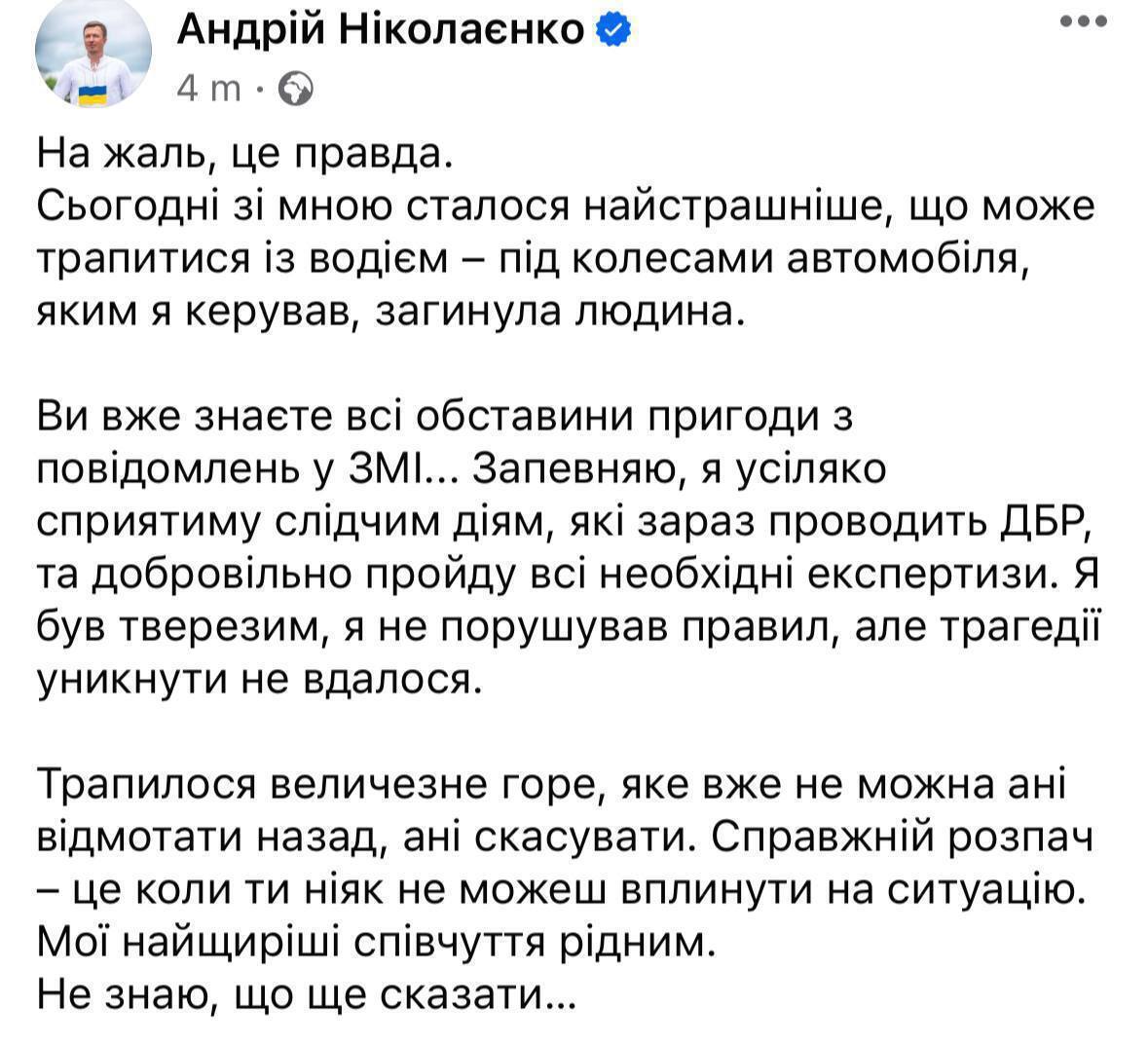 Андрій Ніколаєнко
4 m ·

На жаль, це правда.
Сьогодні зі мною сталося найстрашніше, що може трапитися із водієм – під колесами автомобіля, яким я керував, загинула людина.

Ви вже знаєте всі обставини пригоди з повідомлень у ЗМІ... Запевняю, я усіляко сприятиму слідчим діям, які зараз проводить ДБР, та добровільно пройду всі необхідні експертизи. Я був тверезим, я не порушував правил, але трагедії уникнути не вдалося.

Трапилося величезне горе, яке вже не можна ані відмотати назад, ані скасувати. Справжній розпач – це коли ти ніяк не можеш вплинути на ситуацію.
Мої найщиріші співчуття рідним.
Не знаю, що ще сказати...